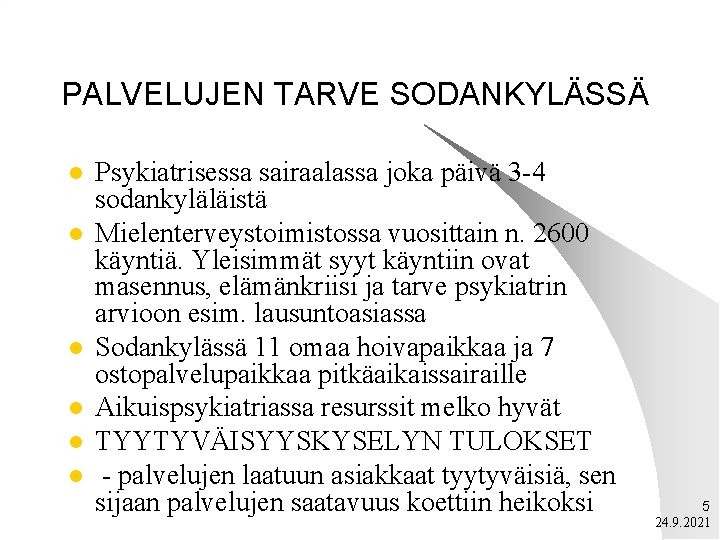 PALVELUJEN TARVE SODANKYLÄSSÄ

- Psykiatrisessa sairaalassa joka päivä 3-4 sodankyläläistä
- Mielenterveystoimistossa vuosittain n. 2600 käyntiä. Yleisimmät syyt käyntiin ovat masennus, elämänkriisi ja tarve psykiatrin arvioon esim. lausuntoasiassa
- Sodankylässä 11 omaa hoivapaikkaa ja 7 ostopalvelupaikkaa pitkäaikaissairaille
- Aikuispsykiatriassa resurssit melko hyvät
- TYYTYVÄISYYSKYSELYN TULOKSET
- - palvelujen laatuun asiakkaat tyytyväisiä, sen sijaan palvelujen saatavuus koettiin heikoksi

5
24.9.2021